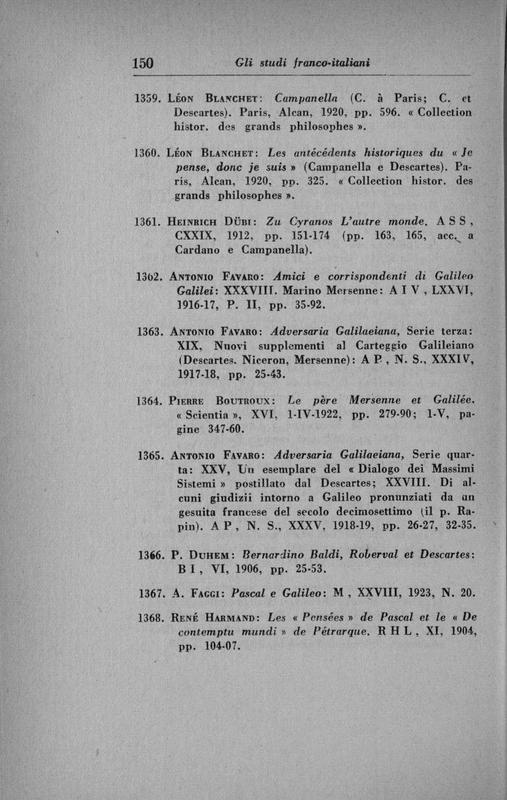 150 Gli studi franco-italiani

1359. Léon Blanchet: Campanella (C. à Paris; C. et Descartes). Paris, Alcan, 1920, pp. 596. « Collection histor. des grands philosophes ».

1360. Léon Blanchet: Les antécédents historiques du « Je pense, donc je suis » (Campanella e Descartes). Paris, Alcan, 1920, pp. 325. « Collection histor. des grands philosophes ».

1361. Heinrich Dübi: Zu Cyranos L'autre monde. A S S, CXXIX, 1912, pp. 151-174 (pp. 163, 165, acc. a Cardano e Campanella).

1362. Antonio Favaro: Amici e corrispondenti di Galileo Galilei: XXXVIII. Marino Mersenne: A I V, LXXVI, 1916-17, P. II, pp. 35-92.

1363. Antonio Favaro: Adversaria Galilaeiana, Serie terza: XIX, Nuovi supplementi al Carteggio Galileiano (Descartes, Niceron, Mersenne): A P, N. S., XXXIV, 1917-18, pp. 25-43.

1364. Pierre Boutroux: Le père Mersenne et Galilée. « Scientia », XVI, 1-IV-1922, pp. 279-90; 1-V, pagine 347-60.

1365. Antonio Favaro: Adversaria Galilaeiana, Serie quarta: XXV, Un esemplare del « Dialogo dei Massimi Sistemi » postillato dal Descartes; XXVIII. Di alcuni giudizii intorno a Galileo pronunziati da un gesuita francese del secolo decimosettimo (il p. Rapin). A P, N. S., XXXV, 1918-19, pp. 26-27, 32-35.

1366. P. Duhem: Bernardino Baldi, Roberval et Descartes: B I, VI, 1906, pp. 25-53.

1367. A. Faggi: Pascal e Galileo: M, XXVIII, 1923, N. 20.

1368. René Harmand: Les « Pensées » de Pascal et le « De contemptu mundi » de Pétrarque. R H L, XI, 1904, pp. 104-07.